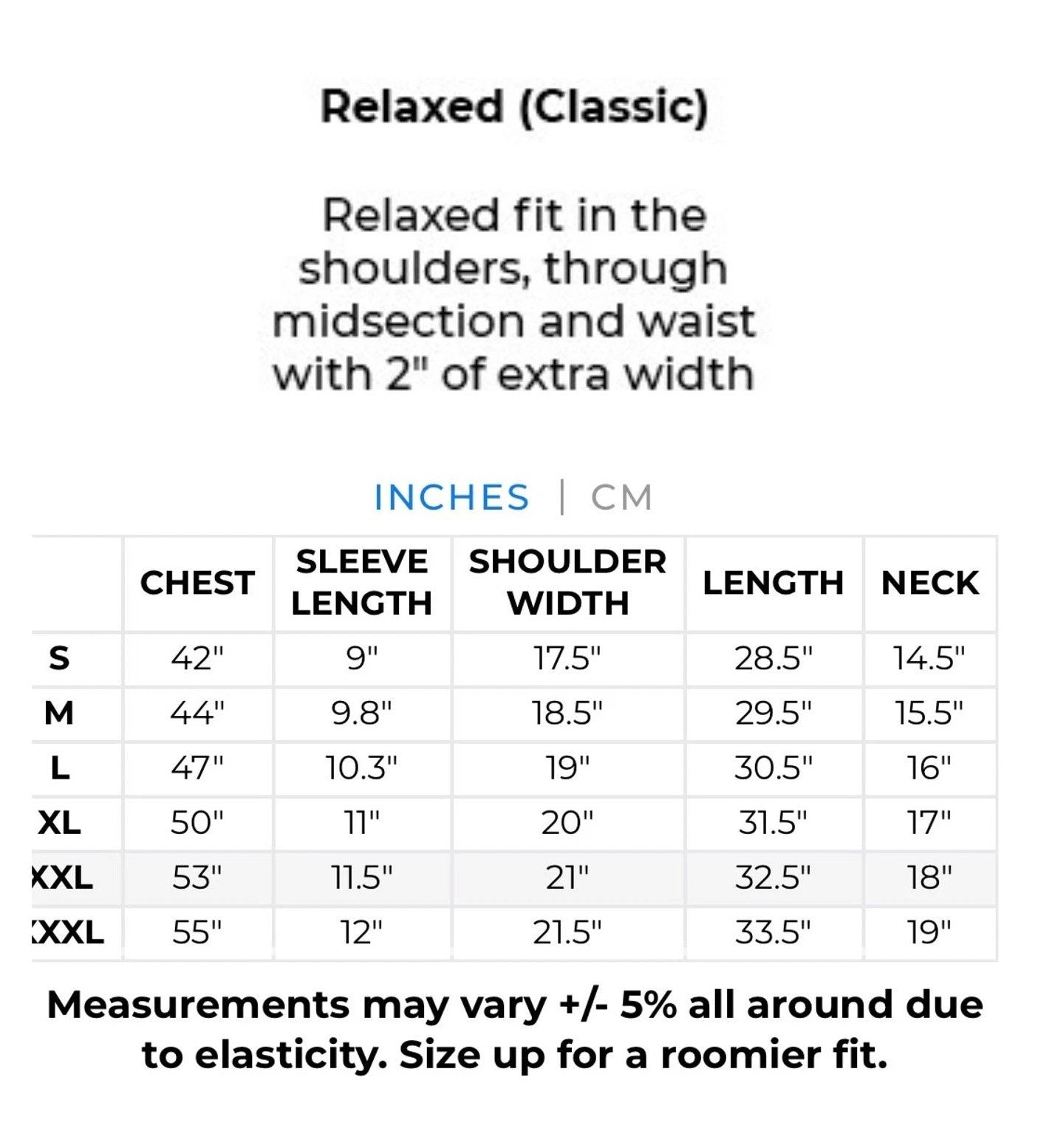 Relaxed (Classic)

Relaxed fit in the shoulders, through midsection and waist with 2" of extra width

INCHES | CM

| | CHEST | SLEEVE LENGTH | SHOULDER WIDTH | LENGTH | NECK |
|---|---|---|---|---|---|
| S | 42" | 9" | 17.5" | 28.5" | 14.5" |
| M | 44" | 9.8" | 18.5" | 29.5" | 15.5" |
| L | 47" | 10.3" | 19" | 30.5" | 16" |
| XL | 50" | 11" | 20" | 31.5" | 17" |
| XXL | 53" | 11.5" | 21" | 32.5" | 18" |
| XXXL | 55" | 12" | 21.5" | 33.5" | 19" |

Measurements may vary +/- 5% all around due to elasticity. Size up for a roomier fit.